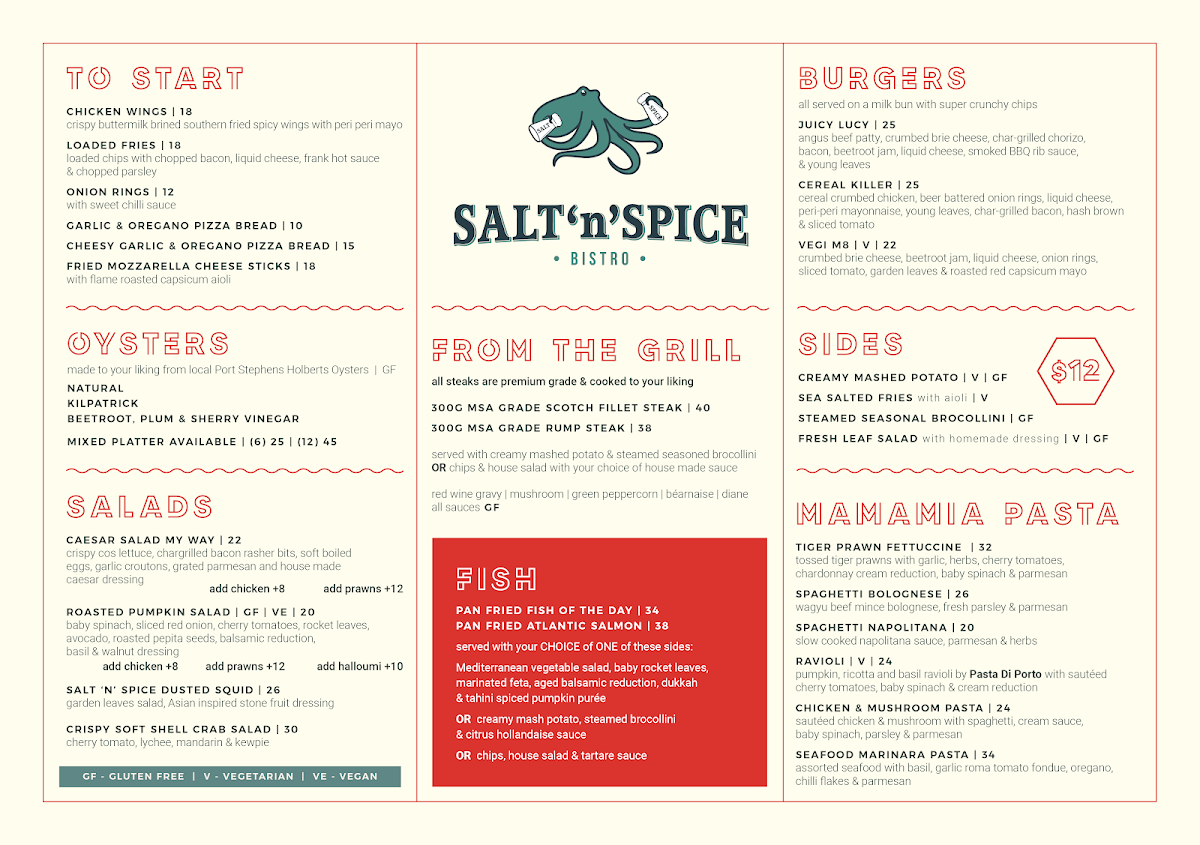 TO START

CHICKEN WINGS | 18
crispy buttermilk brined southern fried spicy wings with peri peri mayo

LOADED FRIES | 18
loaded chips with chopped bacon, liquid cheese, frank hot sauce & chopped parsley

ONION RINGS | 12
with sweet chilli sauce

GARLIC & OREGANO PIZZA BREAD | 10

CHEESY GARLIC & OREGANO PIZZA BREAD | 15

FRIED MOZZARELLA CHEESE STICKS | 18
with flame roasted capsicum aioli

OYSTERS

made to your liking from local Port Stephens Holberts Oysters | GF

NATURAL
KILPATRICK
BEETROOT, PLUM & SHERRY VINEGAR

MIXED PLATTER AVAILABLE | (6) 25 | (12) 45

SALADS

CAESAR SALAD MY WAY | 22
crispy cos lettuce, chargrilled bacon rasher bits, soft boiled eggs, garlic croutons, grated parmesan and house made caesar dressing
add chicken +8 add prawns +12

ROASTED PUMPKIN SALAD | GF | VE | 20
baby spinach, sliced red onion, cherry tomatoes, rocket leaves, avocado, roasted pepita seeds, balsamic reduction, basil & walnut dressing
add chicken +8 add prawns +12 add halloumi +10

SALT 'N' SPICE DUSTED SQUID | 26
garden leaves salad, Asian inspired stone fruit dressing

CRISPY SOFT SHELL CRAB SALAD | 30
cherry tomato, lychee, mandarin & kewpie

GF - GLUTEN FREE | V - VEGETARIAN | VE - VEGAN

SALT SPICE

SALT'n'SPICE
• BISTRO •

FROM THE GRILL

all steaks are premium grade & cooked to your liking

300G MSA GRADE SCOTCH FILLET STEAK | 40
300G MSA GRADE RUMP STEAK | 38

served with creamy mashed potato & steamed seasoned brocollini OR chips & house salad with your choice of house made sauce

red wine gravy | mushroom | green peppercorn | béarnaise | diane
all sauces GF

FISH

PAN FRIED FISH OF THE DAY | 34
PAN FRIED ATLANTIC SALMON | 38

served with your CHOICE of ONE of these sides:

Mediterranean vegetable salad, baby rocket leaves, marinated feta, aged balsamic reduction, dukkah & tahini spiced pumpkin purée

OR creamy mash potato, steamed brocollini & citrus hollandaise sauce

OR chips, house salad & tartare sauce

BURGERS

all served on a milk bun with super crunchy chips

JUICY LUCY | 25
angus beef patty, crumbed brie cheese, char-grilled chorizo, bacon, beetroot jam, liquid cheese, smoked BBQ rib sauce, & young leaves

CEREAL KILLER | 25
cereal crumbed chicken, beer battered onion rings, liquid cheese, peri-peri mayonnaise, young leaves, char-grilled bacon, hash brown & sliced tomato

VEGI M8 | V | 22
crumbed brie cheese, beetroot jam, liquid cheese, onion rings, sliced tomato, garden leaves & roasted red capsicum mayo

SIDES

$12

CREAMY MASHED POTATO | V | GF
SEA SALTED FRIES with aioli | V
STEAMED SEASONAL BROCOLLINI | GF
FRESH LEAF SALAD with homemade dressing | V | GF

MAMAMIA PASTA

TIGER PRAWN FETTUCCINE | 32
tossed tiger prawns with garlic, herbs, cherry tomatoes, chardonnay cream reduction, baby spinach & parmesan

SPAGHETTI BOLOGNESE | 26
wagyu beef mince bolognese, fresh parsley & parmesan

SPAGHETTI NAPOLITANA | 20
slow cooked napolitana sauce, parmesan & herbs

RAVIOLI | V | 24
pumpkin, ricotta and basil ravioli by Pasta Di Porto with sautéed cherry tomatoes, baby spinach & cream reduction

CHICKEN & MUSHROOM PASTA | 24
sautéed chicken & mushroom with spaghetti, cream sauce, baby spinach, parsley & parmesan

SEAFOOD MARINARA PASTA | 34
assorted seafood with basil, garlic roma tomato fondue, oregano, chilli flakes & parmesan